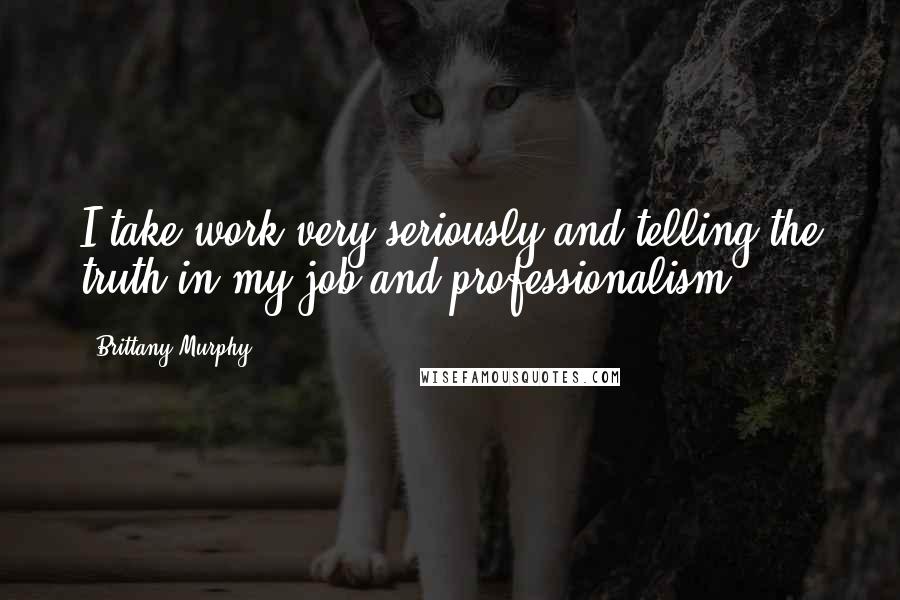 I take work very seriously and telling the truth in my job and professionalism.

Brittany Murphy

WISEFAMOUSQUOTES.COM